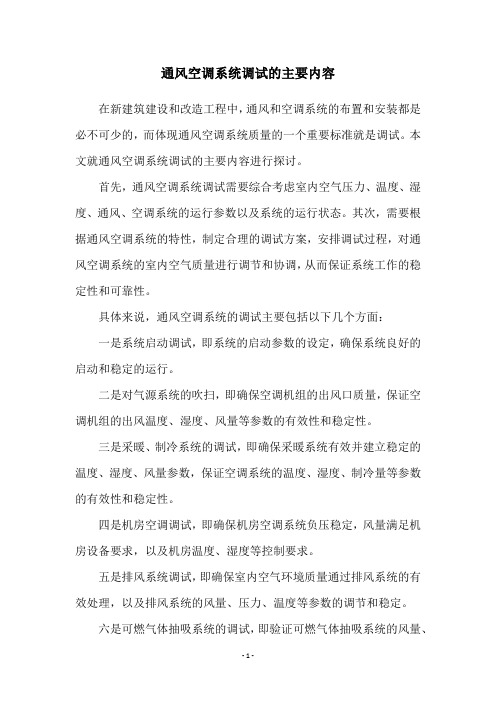 通风空调系统调试的主要内容

在新建筑建设和改造工程中，通风和空调系统的布置和安装都是必不可少的，而体现通风空调系统质量的一个重要标准就是调试。本文就通风空调系统调试的主要内容进行探讨。

首先，通风空调系统调试需要综合考虑室内空气压力、温度、湿度、通风、空调系统的运行参数以及系统的运行状态。其次，需要根据通风空调系统的特性，制定合理的调试方案，安排调试过程，对通风空调系统的室内空气质量进行调节和协调，从而保证系统工作的稳定性和可靠性。

具体来说，通风空调系统的调试主要包括以下几个方面：

一是系统启动调试，即系统的启动参数的设定，确保系统良好的启动和稳定的运行。

二是对气源系统的吹扫，即确保空调机组的出风口质量，保证空调机组的出风温度、湿度、风量等参数的有效性和稳定性。

三是采暖、制冷系统的调试，即确保采暖系统有效并建立稳定的温度、湿度、风量参数，保证空调系统的温度、湿度、制冷量等参数的有效性和稳定性。

四是机房空调调试，即确保机房空调系统负压稳定，风量满足机房设备要求，以及机房温度、湿度等控制要求。

五是排风系统调试，即确保室内空气环境质量通过排风系统的有效处理，以及排风系统的风量、压力、温度等参数的调节和稳定。

六是可燃气体抽吸系统的调试，即验证可燃气体抽吸系统的风量、

- 1 -